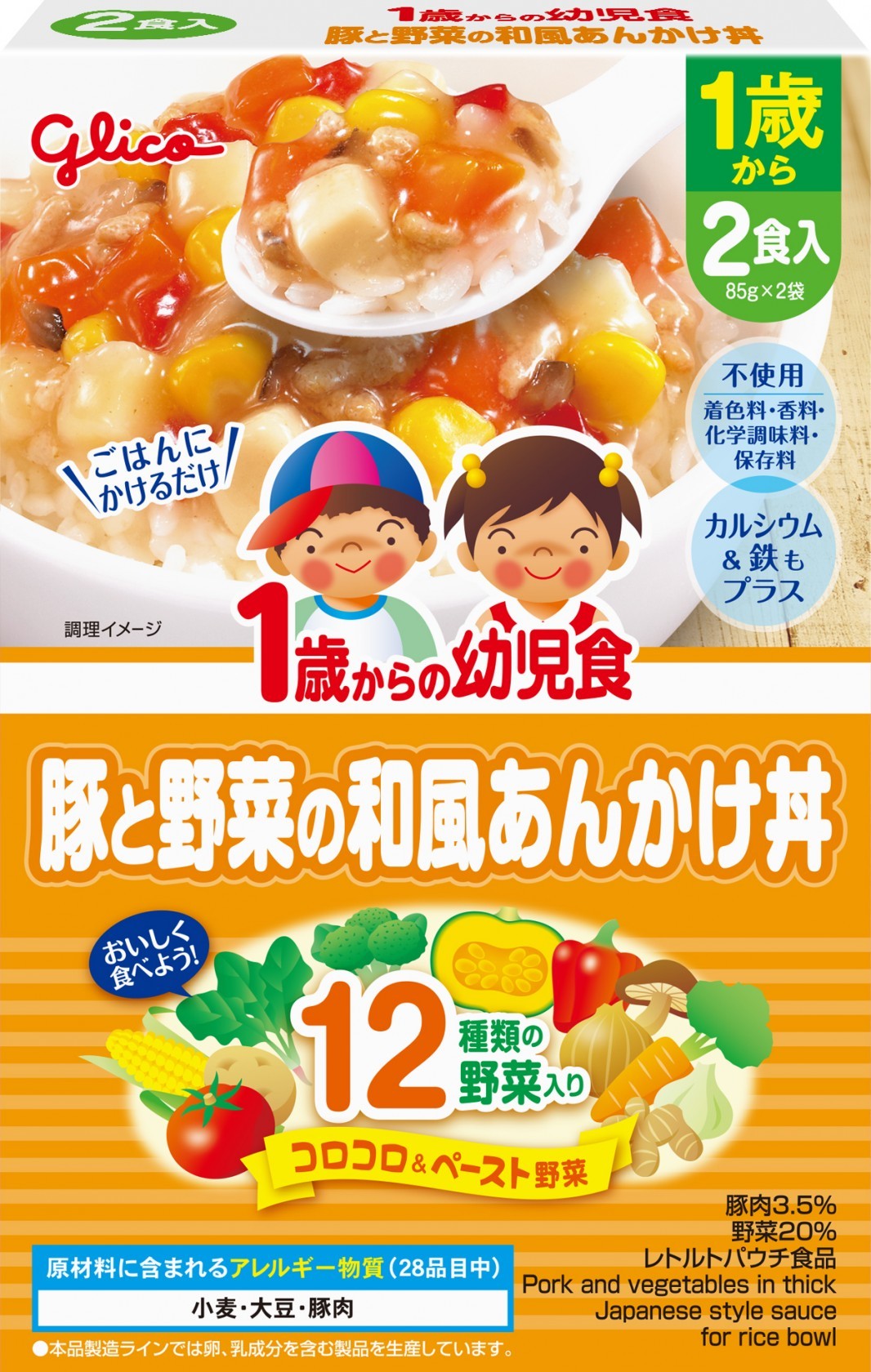 2食入

1歳からの幼児食
豚と野菜の和風あんかけ丼

glico

1歳から
2食入
85g×2袋

不使用
着色料・香料・化学調味料・保存料

カルシウム&鉄もプラス

ごはんにかけるだけ

調理イメージ

1歳からの幼児食

豚と野菜の和風あんかけ丼

おいしく食べよう!

12種類の野菜入り

コロコロ&ペースト野菜

豚肉3.5%
野菜20%
レトルトパウチ食品
Pork and vegetables in thick Japanese style sauce for rice bowl

原材料に含まれるアレルギー物質(28品目中)
小麦・大豆・豚肉
●本品製造ラインでは卵、乳成分を含む製品を生産しています。